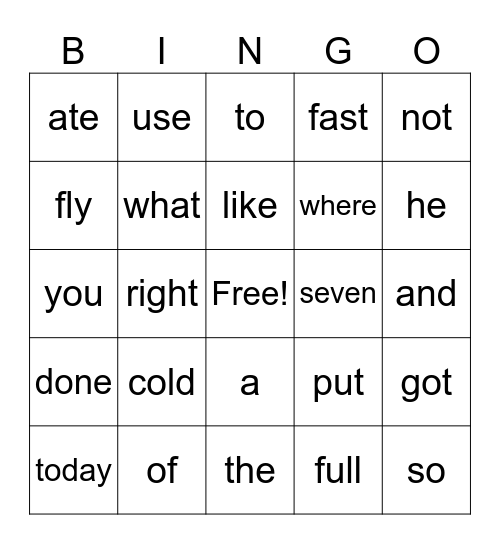 | B | I | N | G | O |
|---|---|---|---|---|
| ate | use | to | fast | not |
| fly | what | like | where | he |
| you | right | Free! | seven | and |
| done | cold | a | put | got |
| today | of | the | full | so |